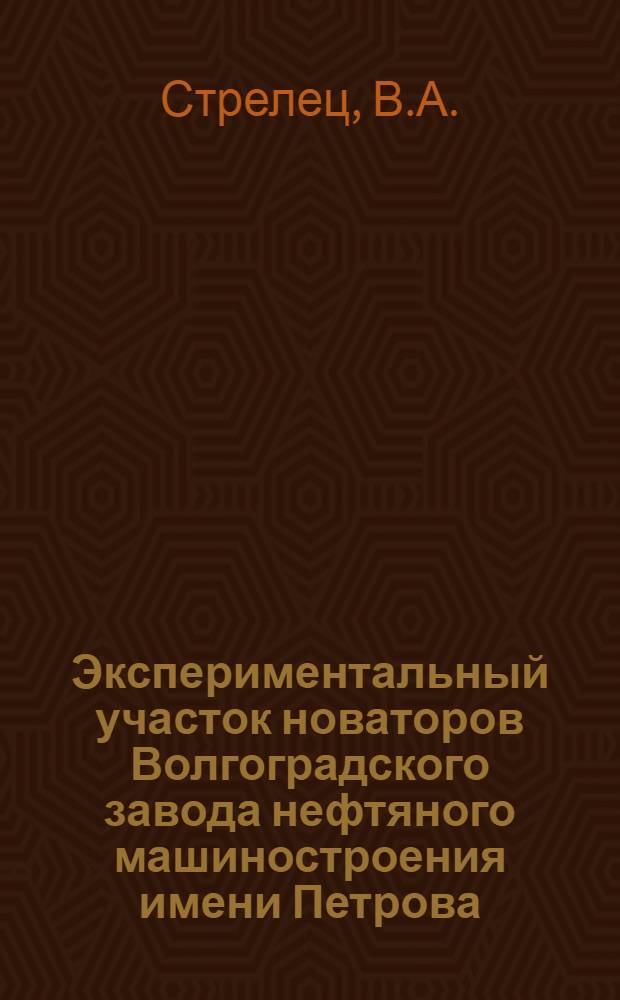 Стрелец, В.А.

Экспериментальный участок новаторов Волгоградского завода нефтяного машиностроения имени Петрова